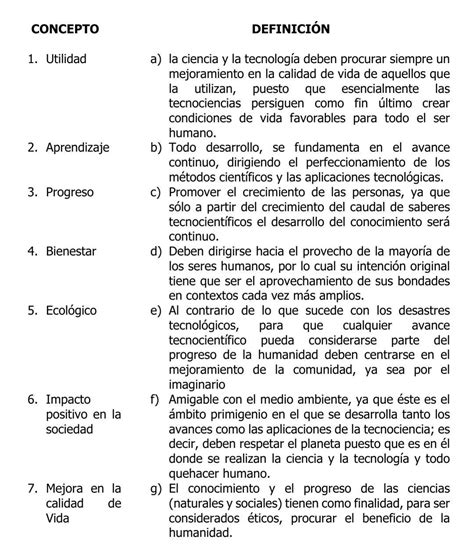 | CONCEPTO | DEFINICIÓN |
|---|---|
| 1. Utilidad | a) la ciencia y la tecnología deben procurar siempre un mejoramiento en la calidad de vida de aquellos que la utilizan, puesto que esencialmente las tecnociencias persiguen como fin último crear condiciones de vida favorables para todo el ser humano. |
| 2. Aprendizaje | b) Todo desarrollo, se fundamenta en el avance continuo, dirigiendo el perfeccionamiento de los métodos científicos y las aplicaciones tecnológicas. |
| 3. Progreso | c) Promover el crecimiento de las personas, ya que sólo a partir del crecimiento del caudal de saberes tecnocientíficos el desarrollo del conocimiento será continuo. |
| 4. Bienestar | d) Deben dirigirse hacia el provecho de la mayoría de los seres humanos, por lo cual su intención original tiene que ser el aprovechamiento de sus bondades en contextos cada vez más amplios. |
| 5. Ecológico | e) Al contrario de lo que sucede con los desastres tecnológicos, para que cualquier avance tecnocientífico pueda considerarse parte del progreso de la humanidad deben centrarse en el mejoramiento de la comunidad, ya sea por el imaginario |
| 6. Impacto positivo en la sociedad | f) Amigable con el medio ambiente, ya que éste es el ámbito primigenio en el que se desarrolla tanto los avances como las aplicaciones de la tecnociencia; es decir, deben respetar el planeta puesto que es en él donde se realizan la ciencia y la tecnología y todo quehacer humano. |
| 7. Mejora en la calidad de Vida | g) El conocimiento y el progreso de las ciencias (naturales y sociales) tienen como finalidad, para ser considerados éticos, procurar el beneficio de la humanidad. |